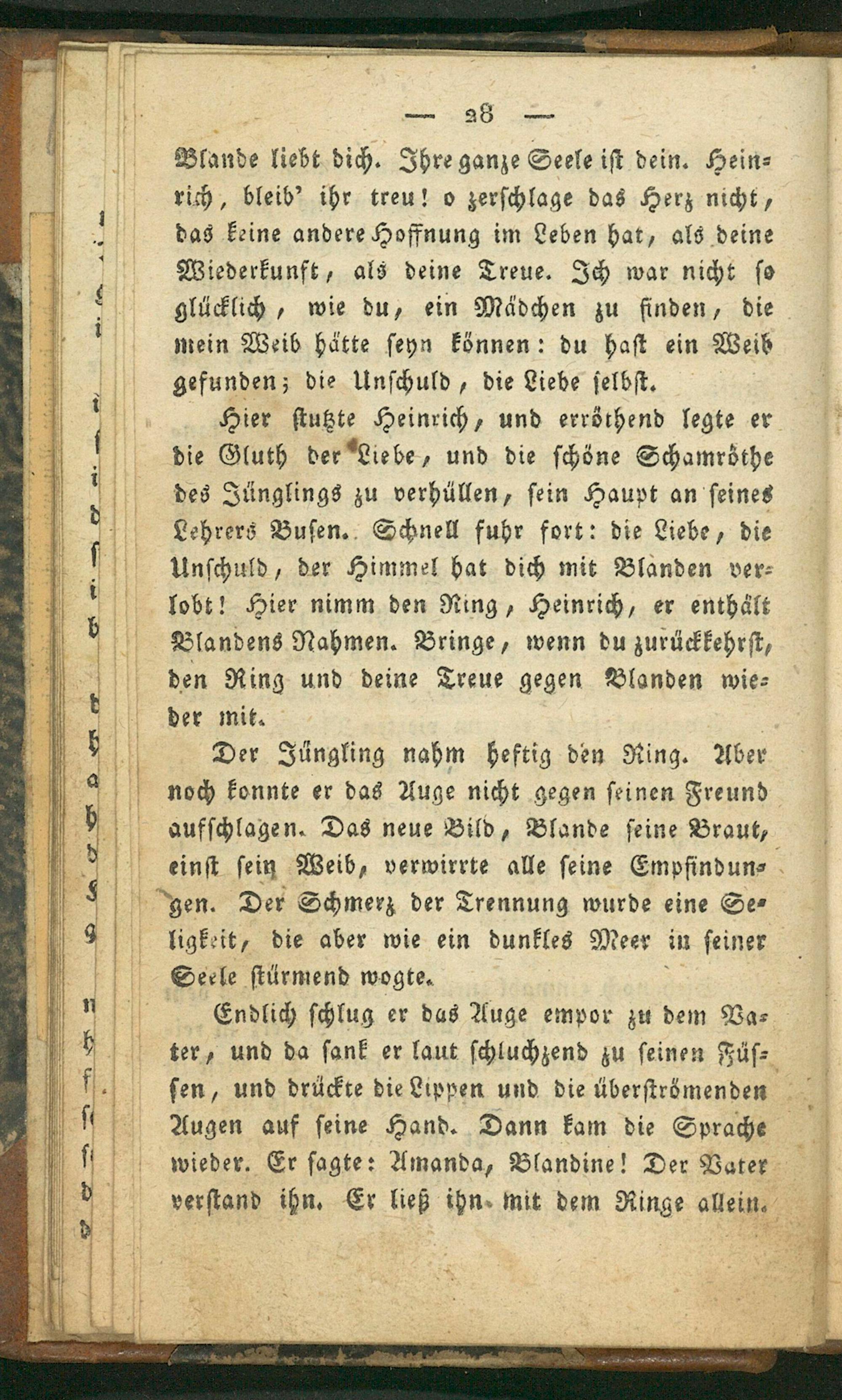 — 28 —

Blande liebt dich. Ihre ganze Seele ist dein. Heinrich, bleib' ihr treu! o zerschlage das Herz nicht, das keine andere Hoffnung im Leben hat, als deine Wiederkunft, als deine Treue. Ich war nicht so glücklich, wie du, ein Mädchen zu finden, die mein Weib hätte seyn können: du hast ein Weib gefunden; die Unschuld, die Liebe selbst.

Hier stutzte Heinrich, und erröthend legte er die Gluth der Liebe, und die schöne Schamröthe des Jünglings zu verhüllen, sein Haupt an seines Lehrers Busen. Schnell fuhr fort: die Liebe, die Unschuld, der Himmel hat dich mit Blanden verlobt! Hier nimm den Ring, Heinrich, er enthält Blandens Nahmen. Bringe, wenn du zurückkehrst, den Ring und deine Treue gegen Blanden wieder mit.

Der Jüngling nahm heftig den Ring. Aber noch konnte er das Auge nicht gegen seinen Freund aufschlagen. Das neue Bild, Blande seine Braut, einst sein Weib, verwirrte alle seine Empfindungen. Der Schmerz der Trennung wurde eine Seligkeit, die aber wie ein dunkles Meer in seiner Seele stürmend wogte.

Endlich schlug er das Auge empor zu dem Vater, und da sank er laut schluchzend zu seinen Füssen, und drückte die Lippen und die überströmenden Augen auf seine Hand. Dann kam die Sprache wieder. Er sagte: Amanda, Blandine! Der Vater verstand ihn. Er ließ ihn mit dem Ringe allein.